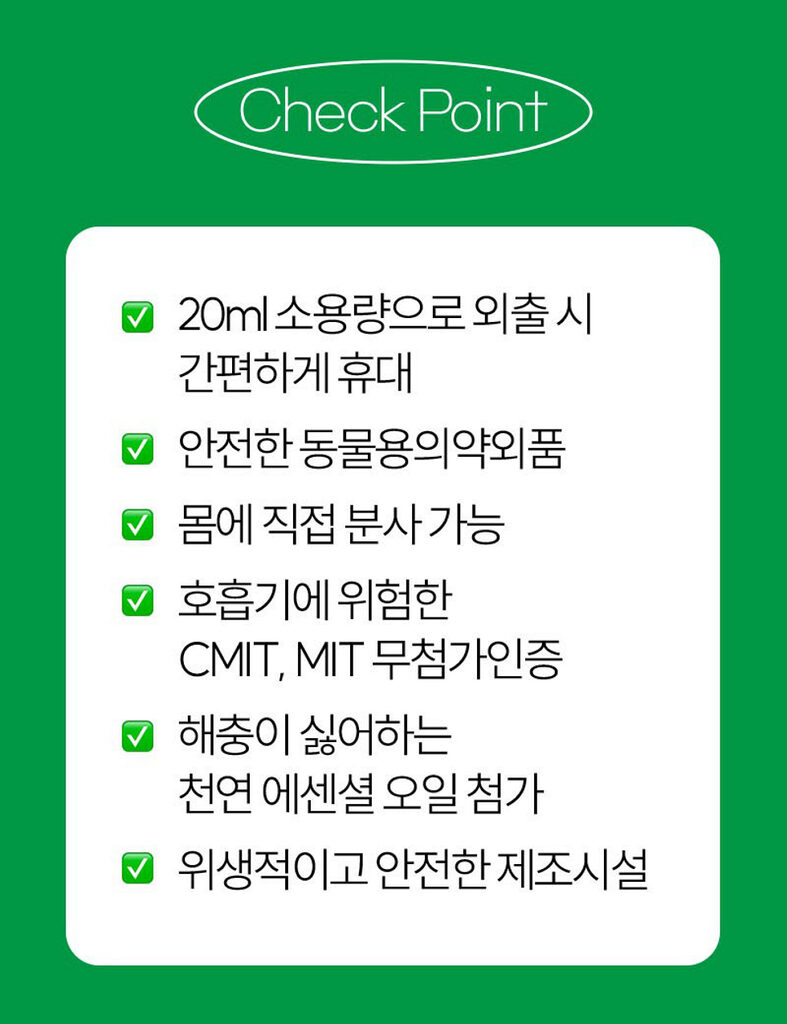 Check Point

☑ 20ml 소용량으로 외출 시 간편하게 휴대

☑ 안전한 동물용의약외품

☑ 몸에 직접 분사 가능

☑ 호흡기에 위험한 CMIT, MIT 무첨가인증

☑ 해충이 싫어하는 천연 에센셜 오일 첨가

☑ 위생적이고 안전한 제조시설